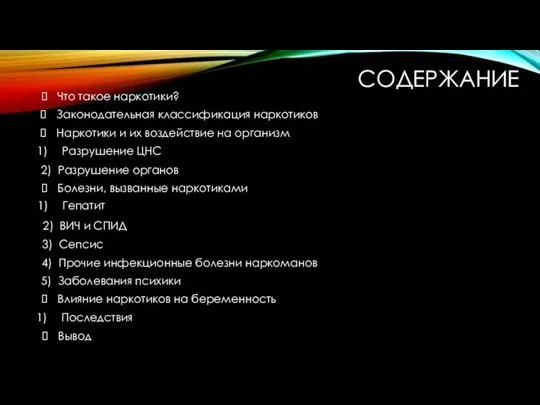 СОДЕРЖАНИЕ

 Что такое наркотики?
 Законодательная классификация наркотиков
 Наркотики и их воздействие на организм
1) Разрушение ЦНС
2) Разрушение органов
 Болезни, вызванные наркотиками
1) Гепатит
2) ВИЧ и СПИД
3) Сепсис
4) Прочие инфекционные болезни наркоманов
5) Заболевания психики
 Влияние наркотиков на беременность
1) Последствия
 Вывод